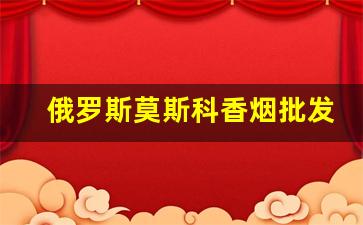 俄罗斯莫斯科香烟批发